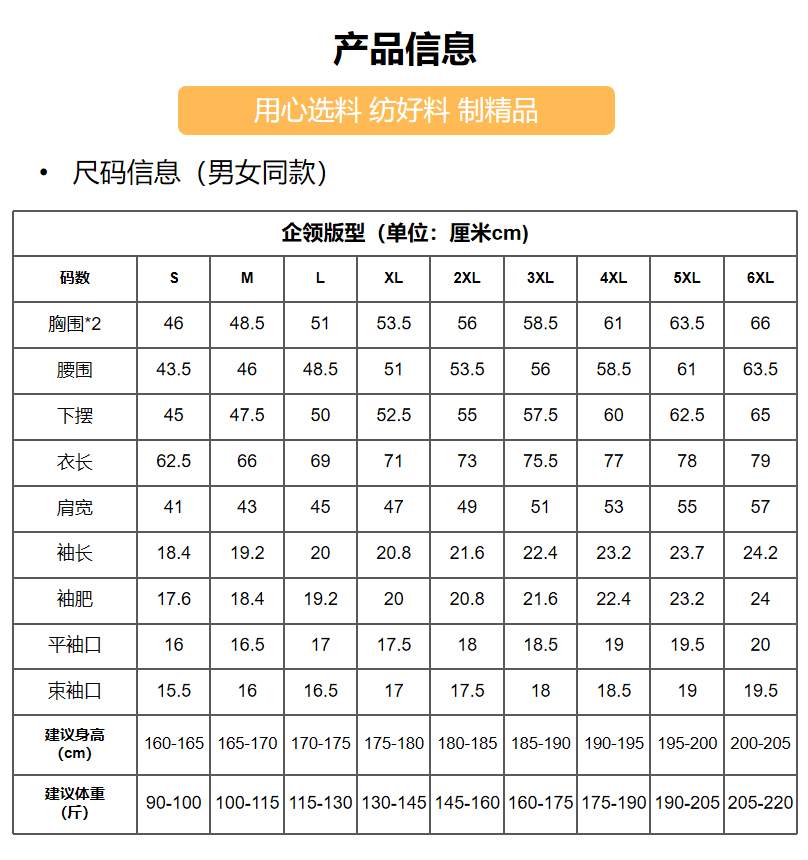 产品信息

用心选料 纺好料 制精品

• 尺码信息（男女同款）

企领版型（单位：厘米cm）

| 码数 | S | M | L | XL | 2XL | 3XL | 4XL | 5XL | 6XL |
|---|---|---|---|---|---|---|---|---|---|
| 胸围*2 | 46 | 48.5 | 51 | 53.5 | 56 | 58.5 | 61 | 63.5 | 66 |
| 腰围 | 43.5 | 46 | 48.5 | 51 | 53.5 | 56 | 58.5 | 61 | 63.5 |
| 下摆 | 45 | 47.5 | 50 | 52.5 | 55 | 57.5 | 60 | 62.5 | 65 |
| 衣长 | 62.5 | 66 | 69 | 71 | 73 | 75.5 | 77 | 78 | 79 |
| 肩宽 | 41 | 43 | 45 | 47 | 49 | 51 | 53 | 55 | 57 |
| 袖长 | 18.4 | 19.2 | 20 | 20.8 | 21.6 | 22.4 | 23.2 | 23.7 | 24.2 |
| 袖肥 | 17.6 | 18.4 | 19.2 | 20 | 20.8 | 21.6 | 22.4 | 23.2 | 24 |
| 平袖口 | 16 | 16.5 | 17 | 17.5 | 18 | 18.5 | 19 | 19.5 | 20 |
| 束袖口 | 15.5 | 16 | 16.5 | 17 | 17.5 | 18 | 18.5 | 19 | 19.5 |
| 建议身高（cm） | 160-165 | 165-170 | 170-175 | 175-180 | 180-185 | 185-190 | 190-195 | 195-200 | 200-205 |
| 建议体重（斤） | 90-100 | 100-115 | 115-130 | 130-145 | 145-160 | 160-175 | 175-190 | 190-205 | 205-220 |